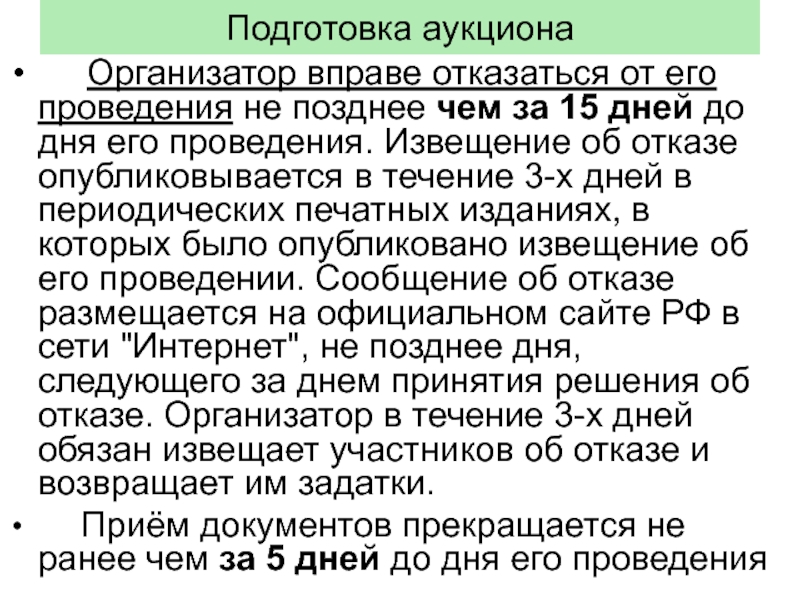 Подготовка аукциона

• Организатор вправе отказаться от его проведения не позднее чем за 15 дней до дня его проведения. Извещение об отказе опубликовывается в течение 3-х дней в периодических печатных изданиях, в которых было опубликовано извещение об его проведении. Сообщение об отказе размещается на официальном сайте РФ в сети "Интернет", не позднее дня, следующего за днем принятия решения об отказе. Организатор в течение 3-х дней обязан извещает участников об отказе и возвращает им задатки.

• Приём документов прекращается не ранее чем за 5 дней до дня его проведения